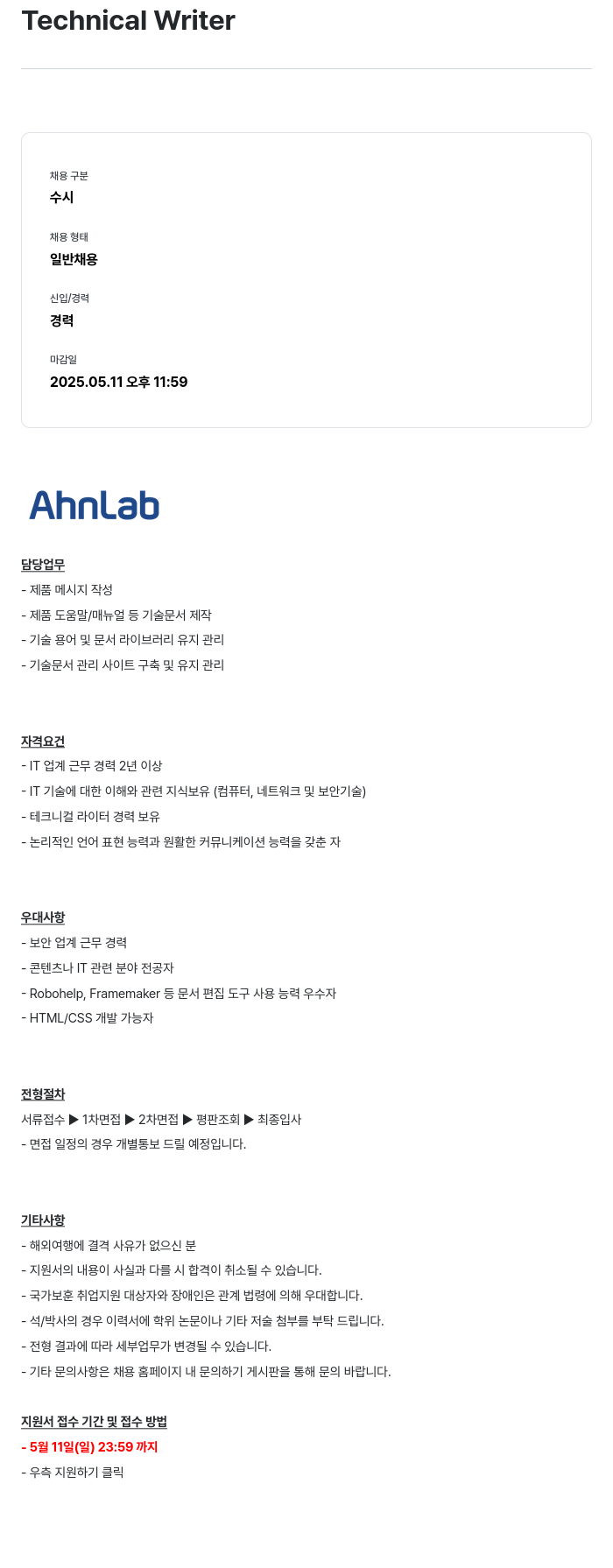 Technical Writer

채용 구분
수시

채용 형태
일반채용

신입/경력
경력

마감일
2025.05.11 오후 11:59

AhnLab

담당업무
- 제품 메시지 작성
- 제품 도움말/매뉴얼 등 기술문서 제작
- 기술 용어 및 문서 라이브러리 유지 관리
- 기술문서 관리 사이트 구축 및 유지 관리

자격요건
- IT 업계 근무 경력 2년 이상
- IT 기술에 대한 이해와 관련 지식보유 (컴퓨터, 네트워크 및 보안기술)
- 테크니컬 라이터 경력 보유
- 논리적인 언어 표현 능력과 원활한 커뮤니케이션 능력을 갖춘 자

우대사항
- 보안 업계 근무 경력
- 콘텐츠나 IT 관련 분야 전공자
- Robohelp, Framemaker 등 문서 편집 도구 사용 능력 우수자
- HTML/CSS 개발 가능자

전형절차
서류접수 ▶ 1차면접 ▶ 2차면접 ▶ 평판조회 ▶ 최종입사
- 면접 일정의 경우 개별통보 드릴 예정입니다.

기타사항
- 해외여행에 결격 사유가 없으신 분
- 지원서의 내용이 사실과 다를 시 합격이 취소될 수 있습니다.
- 국가보훈 취업지원 대상자와 장애인은 관계 법령에 의해 우대합니다.
- 석/박사의 경우 이력서에 학위 논문이나 기타 저술 첨부를 부탁 드립니다.
- 전형 결과에 따라 세부업무가 변경될 수 있습니다.
- 기타 문의사항은 채용 홈페이지 내 문의하기 게시판을 통해 문의 바랍니다.

지원서 접수 기간 및 접수 방법
- 5월 11일(일) 23:59 까지
- 우측 지원하기 클릭